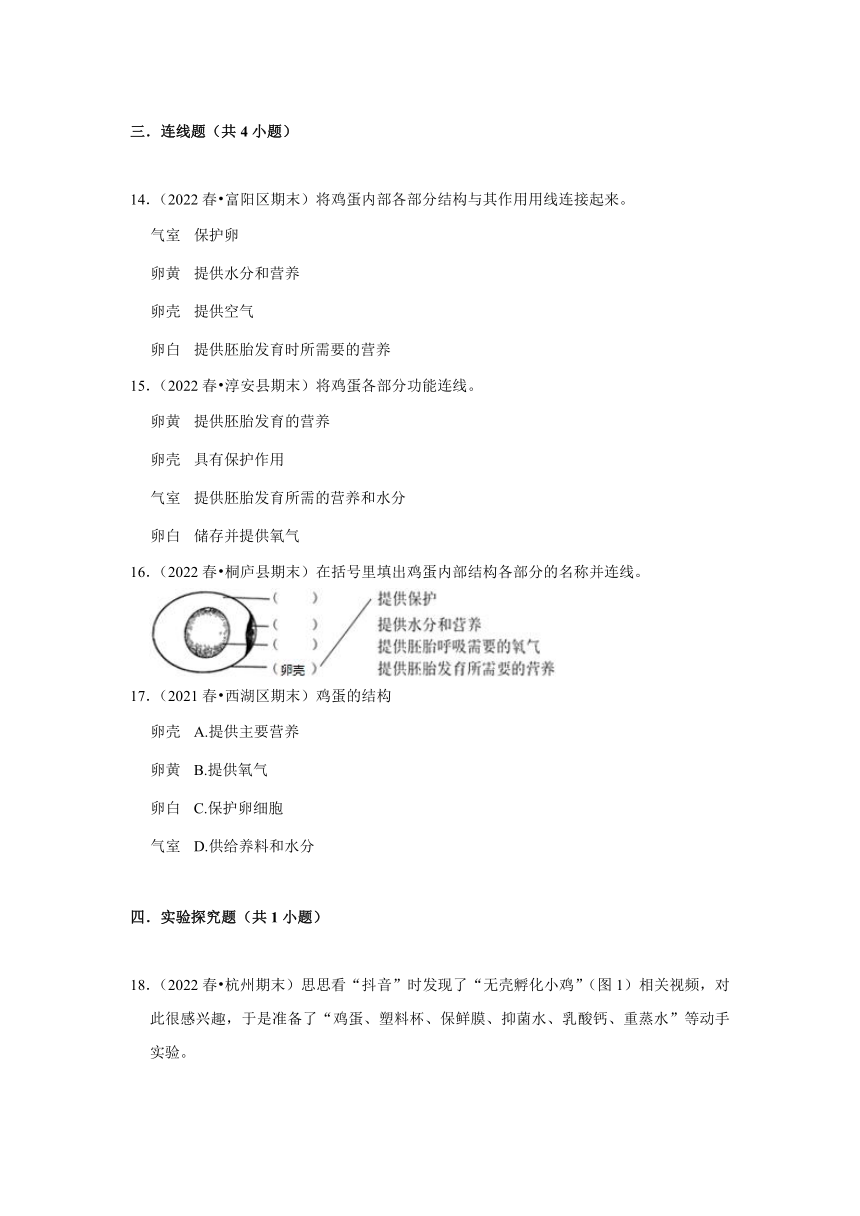 三．连线题（共 4 小题）

14．（2022 春•富阳区期末）将鸡蛋内部各部分结构与其作用用线连接起来。

气室　保护卵

卵黄　提供水分和营养

卵壳　提供空气

卵白　提供胚胎发育时所需要的营养

15．（2022 春•淳安县期末）将鸡蛋各部分功能连线。

卵黄　提供胚胎发育的营养

卵壳　具有保护作用

气室　提供胚胎发育所需的营养和水分

卵白　储存并提供氧气

16．（2022 春•桐庐县期末）在括号里填出鸡蛋内部结构各部分的名称并连线。

（　　）
（　　）
（　　）
（卵壳）

提供保护
提供水分和营养
提供胚胎呼吸需要的氧气
提供胚胎发育所需要的营养

17．（2021 春•西湖区期末）鸡蛋的结构

卵壳　A.提供主要营养

卵黄　B.提供氧气

卵白　C.保护卵细胞

气室　D.供给养料和水分

四．实验探究题（共 1 小题）

18．（2022 春•杭州期末）思思看“抖音”时发现了“无壳孵化小鸡”（图 1）相关视频，对此很感兴趣，于是准备了“鸡蛋、塑料杯、保鲜膜、抑菌水、乳酸钙、重蒸水”等动手实验。